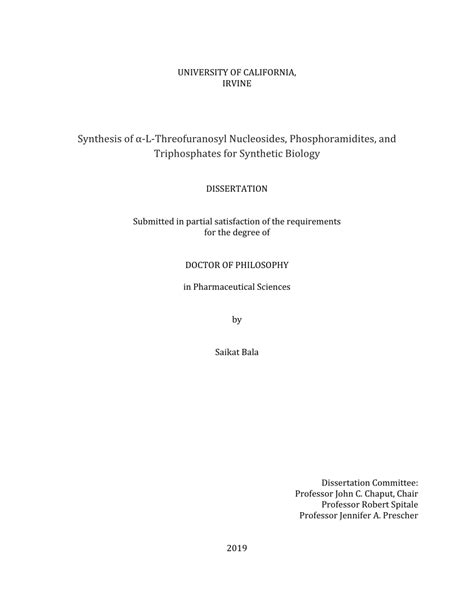 UNIVERSITY OF CALIFORNIA,
IRVINE

Synthesis of α-L-Threofuranosyl Nucleosides, Phosphoramidites, and Triphosphates for Synthetic Biology

DISSERTATION

Submitted in partial satisfaction of the requirements for the degree of

DOCTOR OF PHILOSOPHY

in Pharmaceutical Sciences

by

Saikat Bala

Dissertation Committee:
Professor John C. Chaput, Chair
Professor Robert Spitale
Professor Jennifer A. Prescher

2019